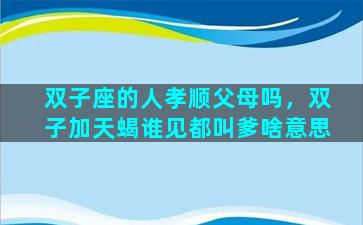 双子座的人孝顺父母吗，双子加天蝎谁见都叫爹啥意思